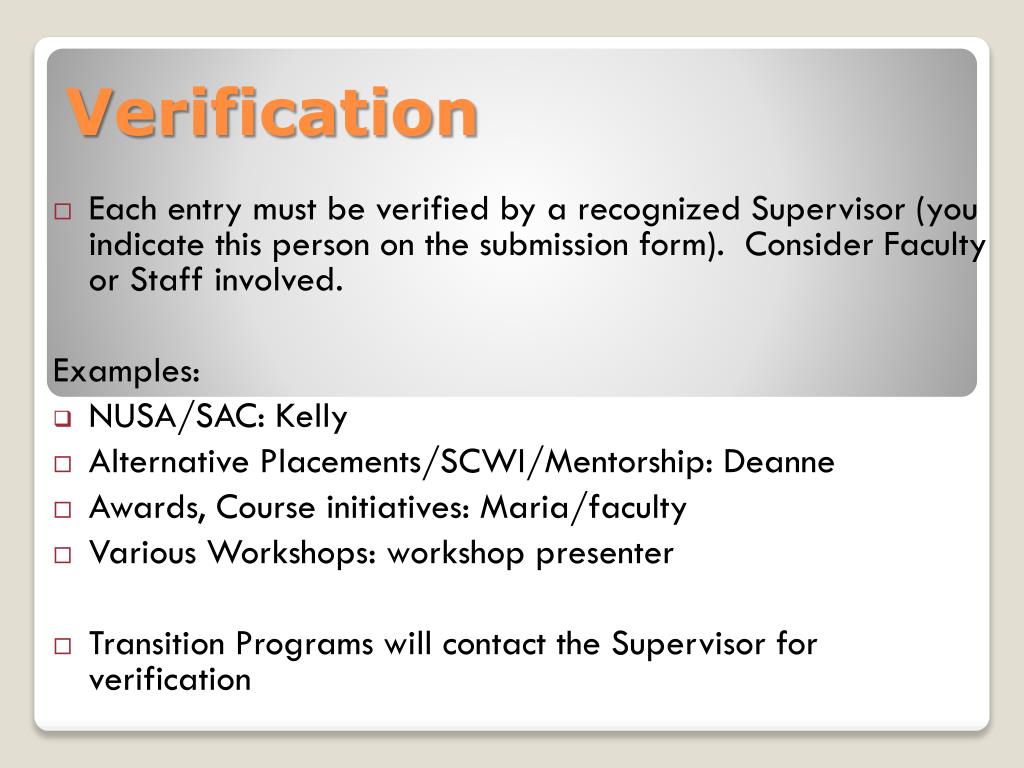 Verification

□ Each entry must be verified by a recognized Supervisor (you indicate this person on the submission form). Consider Faculty or Staff involved.

Examples:

□ NUSA/SAC: Kelly
□ Alternative Placements/SCWI/Mentorship: Deanne
□ Awards, Course initiatives: Maria/faculty
□ Various Workshops: workshop presenter

□ Transition Programs will contact the Supervisor for verification